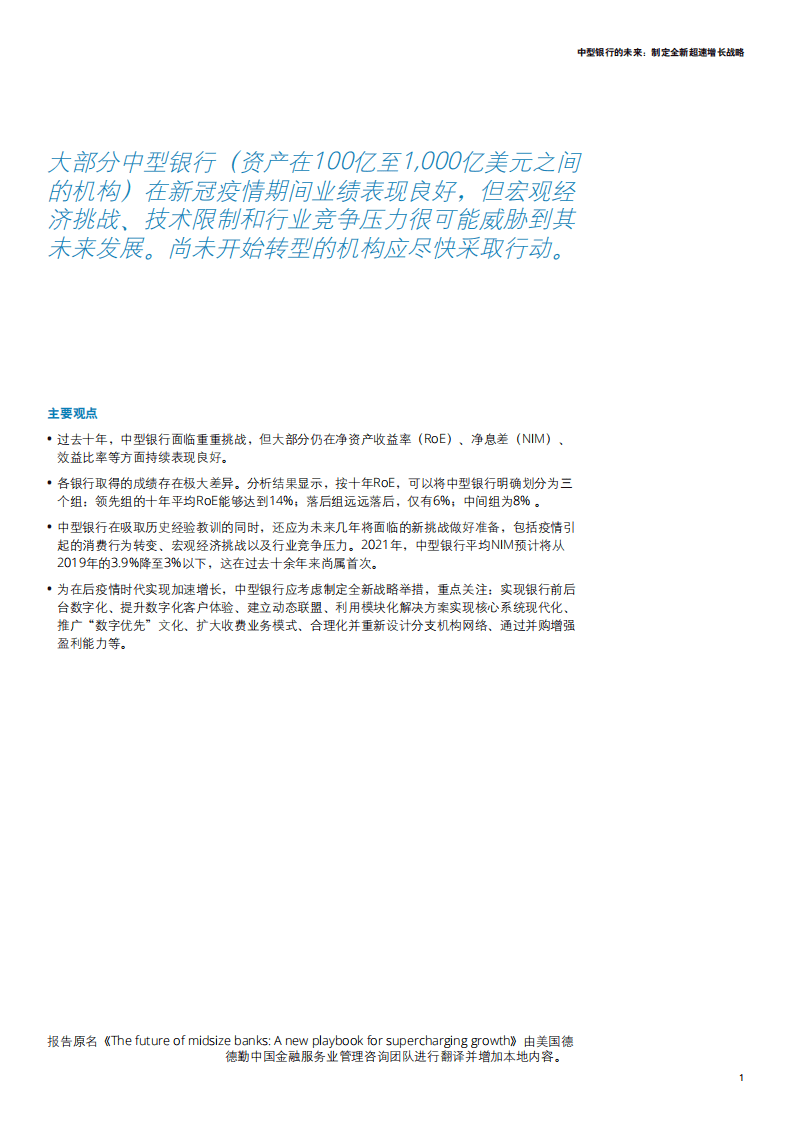 中型银行的未来：制定全新超速增长战略

大部分中型银行（资产在100亿至1,000亿美元之间的机构）在新冠疫情期间业绩表现良好，但宏观经济挑战、技术限制和行业竞争压力很可能威胁到其未来发展。尚未开始转型的机构应尽快采取行动。

主要观点

• 过去十年，中型银行面临重重挑战，但大部分仍在净资产收益率（RoE）、净息差（NIM）、效益比率等方面持续表现良好。

• 各银行取得的成绩存在极大差异。分析结果显示，按十年RoE，可以将中型银行明确划分为三个组：领先组的十年平均RoE能够达到14%；落后组远远落后，仅有6%；中间组为8% 。

• 中型银行在吸取历史经验教训的同时，还应为未来几年将面临的新挑战做好准备，包括疫情引起的消费行为转变、宏观经济挑战以及行业竞争压力。2021年，中型银行平均NIM预计将从2019年的3.9%降至3%以下，这在过去十余年来尚属首次。

• 为在后疫情时代实现加速增长，中型银行应考虑制定全新战略举措，重点关注：实现银行前后台数字化、提升数字化客户体验、建立动态联盟、利用模块化解决方案实现核心系统现代化、推广“数字优先”文化、扩大收费业务模式、合理化并重新设计分支机构网络、通过并购增强盈利能力等。

报告原名《The future of midsize banks: A new playbook for supercharging growth》由美国德勤中国金融服务业管理咨询团队进行翻译并增加本地内容。

1